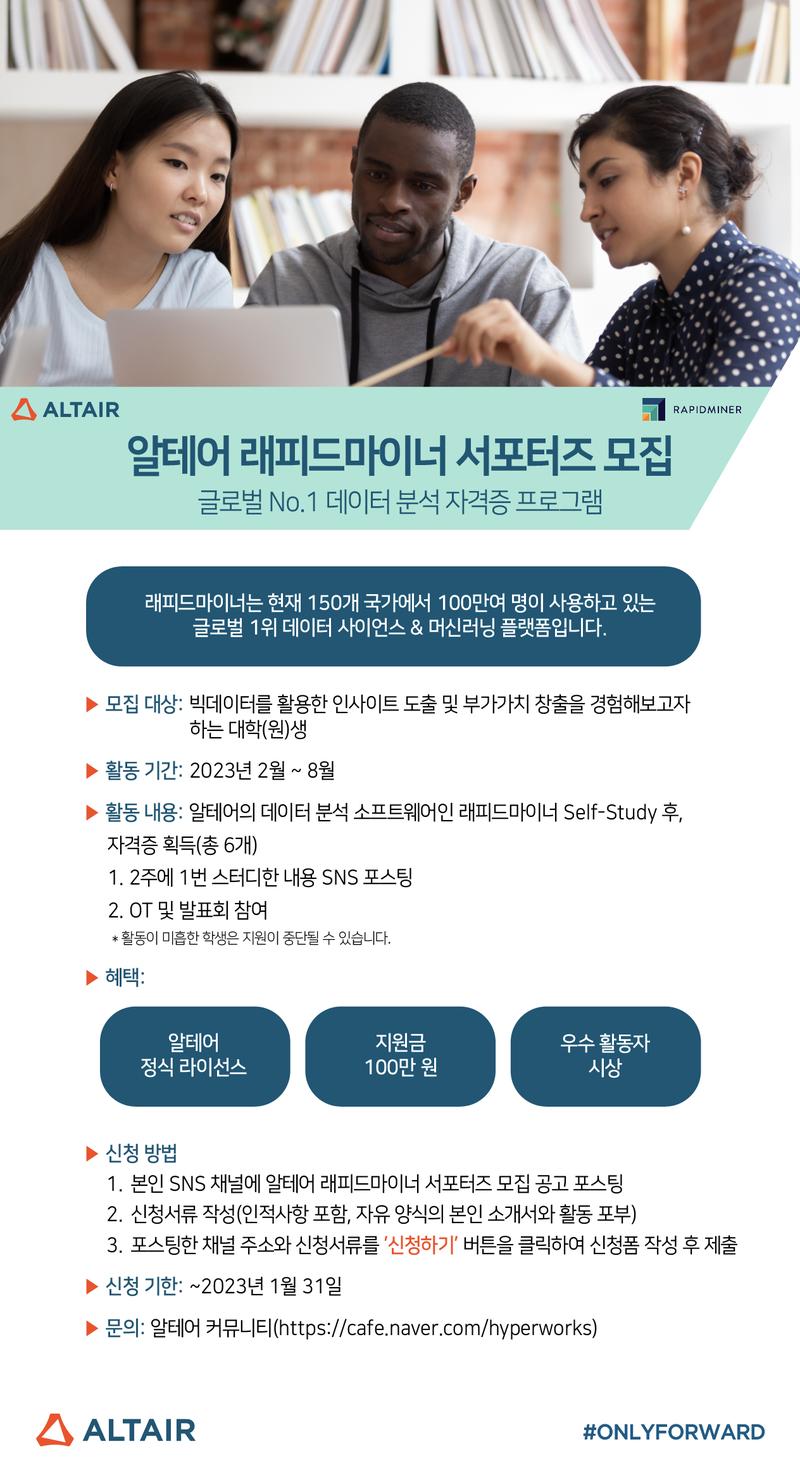 ALTAIR

RAPIDMINER

알테어 래피드마이너 서포터즈 모집

글로벌 No.1 데이터 분석 자격증 프로그램

래피드마이너는 현재 150개 국가에서 100만여 명이 사용하고 있는 글로벌 1위 데이터 사이언스 & 머신러닝 플랫폼입니다.

▶ 모집 대상: 빅데이터를 활용한 인사이트 도출 및 부가가치 창출을 경험해보고자 하는 대학(원)생

▶ 활동 기간: 2023년 2월 ~ 8월

▶ 활동 내용: 알테어의 데이터 분석 소프트웨어인 래피드마이너 Self-Study 후, 자격증 획득(총 6개)
1. 2주에 1번 스터디한 내용 SNS 포스팅
2. OT 및 발표회 참여
* 활동이 미흡한 학생은 지원이 중단될 수 있습니다.

▶ 혜택:

알테어
정식 라이선스

지원금
100만 원

우수 활동자
시상

▶ 신청 방법
1. 본인 SNS 채널에 알테어 래피드마이너 서포터즈 모집 공고 포스팅
2. 신청서류 작성(인적사항 포함, 자유 양식의 본인 소개서와 활동 포부)
3. 포스팅한 채널 주소와 신청서류를 '신청하기' 버튼을 클릭하여 신청폼 작성 후 제출

▶ 신청 기한: ~2023년 1월 31일

▶ 문의: 알테어 커뮤니티(https://cafe.naver.com/hyperworks)

ALTAIR

#ONLYFORWARD